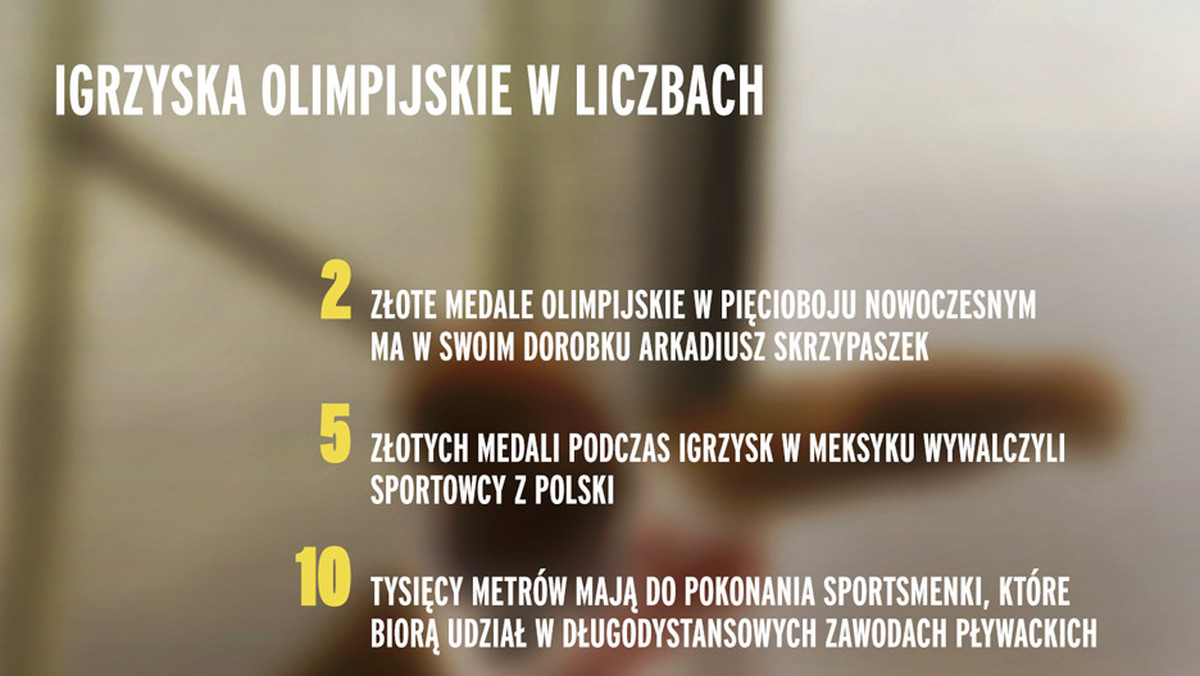 IGRZYSKA OLIMPIJSKIE W LICZBACH

2 ZŁOTE MEDALE OLIMPIJSKIE W PIĘCIOBOJU NOWOCZESNYM MA W SWOIM DOROBKU ARKADIUSZ SKRZYPASZEK

5 ZŁOTYCH MEDALI PODCZAS IGRZYSK W MEKSYKU WYWALCZYLI SPORTOWCY Z POLSKI

10 TYSIĘCY METRÓW MAJĄ DO POKONANIA SPORTSMENKI, KTÓRE BIORĄ UDZIAŁ W DŁUGODYSTANSOWYCH ZAWODACH PŁYWACKICH